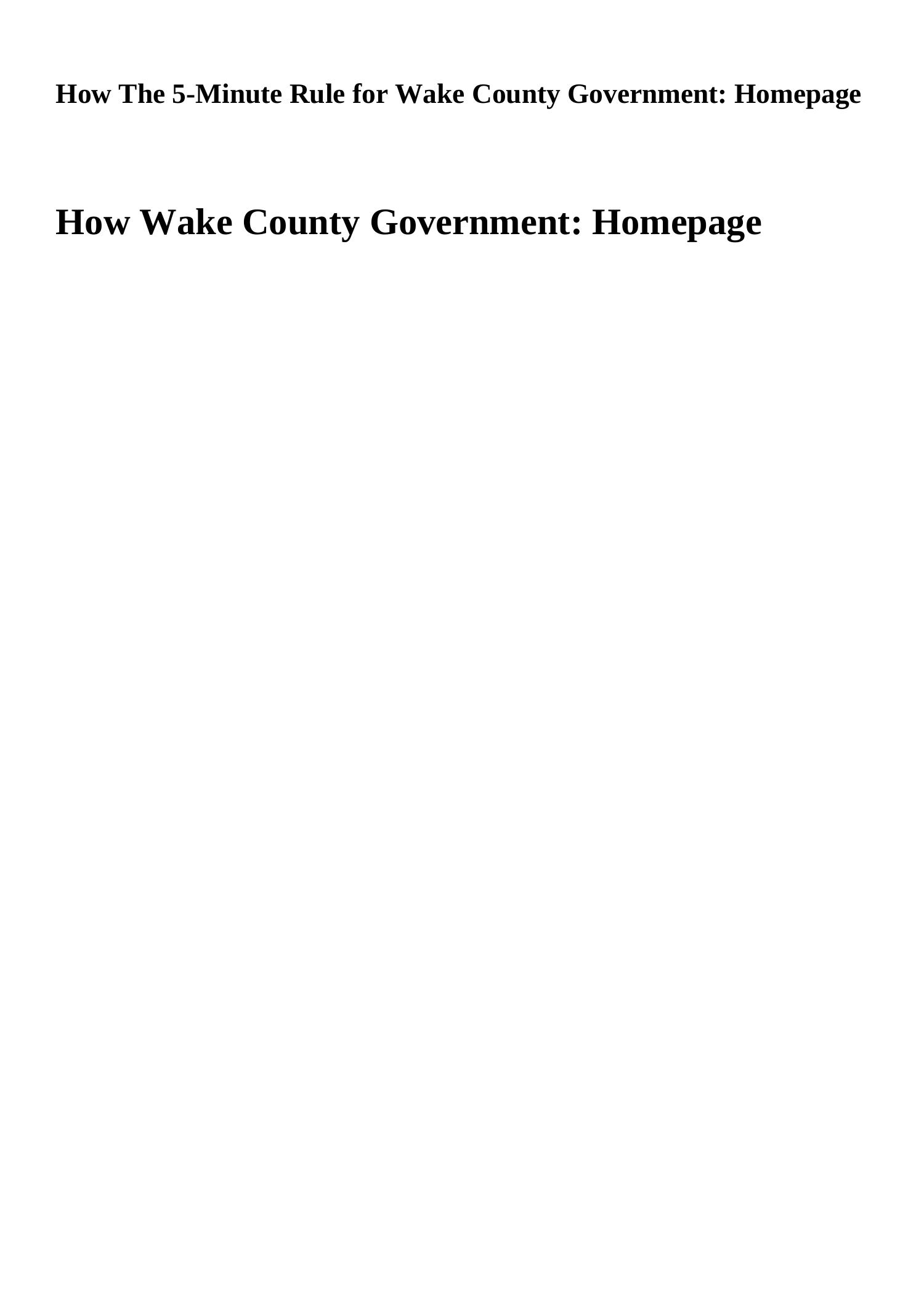 How The 5-Minute Rule for Wake County Government: Homepage

How Wake County Government: Homepage